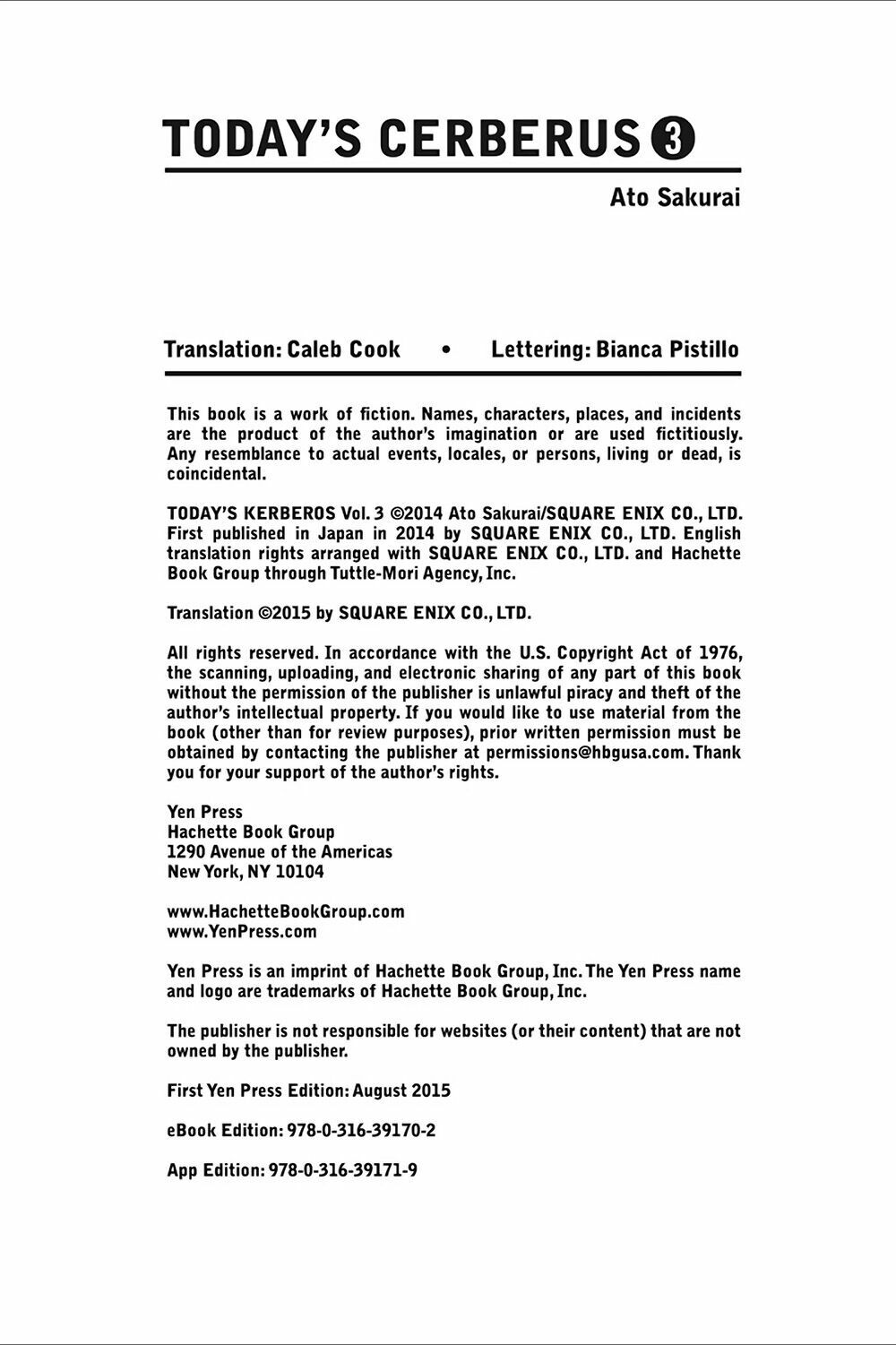 TODAY'S CERBERUS 3

Ato Sakurai

Translation: Caleb Cook • Lettering: Bianca Pistillo

This book is a work of fiction. Names, characters, places, and incidents are the product of the author's imagination or are used fictitiously. Any resemblance to actual events, locales, or persons, living or dead, is coincidental.

TODAY'S KERBEROS Vol. 3 ©2014 Ato Sakurai/SQUARE ENIX CO., LTD. First published in Japan in 2014 by SQUARE ENIX CO., LTD. English translation rights arranged with SQUARE ENIX CO., LTD. and Hachette Book Group through Tuttle-Mori Agency, Inc.

Translation ©2015 by SQUARE ENIX CO., LTD.

All rights reserved. In accordance with the U.S. Copyright Act of 1976, the scanning, uploading, and electronic sharing of any part of this book without the permission of the publisher is unlawful piracy and theft of the author's intellectual property. If you would like to use material from the book (other than for review purposes), prior written permission must be obtained by contacting the publisher at permissions@hbgusa.com. Thank you for your support of the author's rights.

Yen Press
Hachette Book Group
1290 Avenue of the Americas
New York, NY 10104

www.HachetteBookGroup.com
www.YenPress.com

Yen Press is an imprint of Hachette Book Group, Inc. The Yen Press name and logo are trademarks of Hachette Book Group, Inc.

The publisher is not responsible for websites (or their content) that are not owned by the publisher.

First Yen Press Edition: August 2015

eBook Edition: 978-0-316-39170-2

App Edition: 978-0-316-39171-9